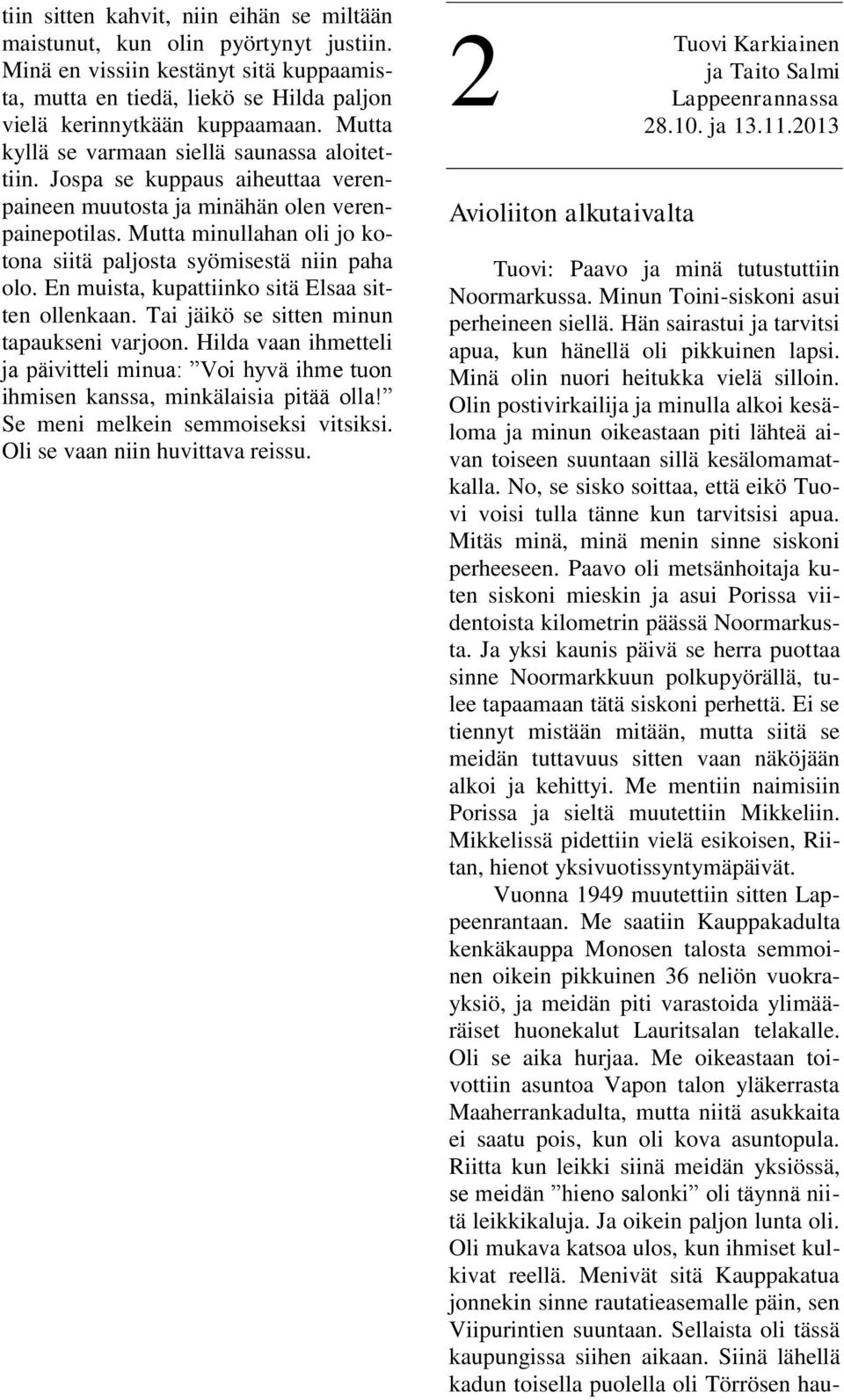 tiin sitten kahvit, niin eihän se miltään maistunut, kun olin pyörtynyt justiin. Minä en vissiin kestänyt sitä kuppaamista, mutta en tiedä, liekö se Hilda paljon vielä kerinnytkään kuppaamaan. Mutta kyllä se varmaan siellä saunassa aloitettiin. Jospa se kuppaus aiheuttaa verenpaineen muutosta ja minähän olen verenpainepotilas. Mutta minullahan oli jo kotona siitä paljosta syömisestä niin paha olo. En muista, kupattiinko sitä Elsaa sitten ollenkaan. Tai jäikö se sitten minun tapaukseni varjoon. Hilda vaan ihmetteli ja päivitteli minua: ”Voi hyvä ihme tuon ihmisen kanssa, minkälaisia pitää olla!” Se meni melkein semmoiseksi vitsiksi. Oli se vaan niin huvittava reissu.

2

Tuovi Karkiainen ja Taito Salmi Lappeenrannassa 28.10. ja 13.11.2013

Avioliiton alkutaivalta

Tuovi: Paavo ja minä tutustuttiin Noormarkussa. Minun Toini-siskoni asui perheineen siellä. Hän sairastui ja tarvitsi apua, kun hänellä oli pikkuinen lapsi. Minä olin nuori heitukka vielä silloin. Olin postivirkailija ja minulla alkoi kesäloma ja minun oikeastaan piti lähteä aivan toiseen suuntaan sillä kesälomamatkalla. No, se sisko soittaa, että eikö Tuovi voisi tulla tänne kun tarvitsisi apua. Mitäs minä, minä menin sinne siskoni perheeseen. Paavo oli metsänhoitaja kuten siskoni mieskin ja asui Porissa viidentoista kilometrin päässä Noormarkusta. Ja yksi kaunis päivä se herra puottaa sinne Noormarkkuun polkupyörällä, tulee tapaamaan tätä siskoni perhettä. Ei se tiennyt mistään mitään, mutta siitä se meidän tuttavuus sitten vaan näköjään alkoi ja kehittyi. Me mentiin naimisiin Porissa ja sieltä muutettiin Mikkeliin. Mikkelissä pidettiin vielä esikoisen, Riitan, hienot yksivuotissyntymäpäivät.

Vuonna 1949 muutettiin sitten Lappeenrantaan. Me saatiin Kauppakadulta kenkäkauppa Monosen talosta semmoinen oikein pikkuinen 36 neliön vuokrayksiö, ja meidän piti varastoida ylimääräiset huonekalut Lauritsalan telakalle. Oli se aika hurjaa. Me oikeastaan toivottiin asuntoa Vapon talon yläkerrasta Maaherrankadulta, mutta niitä asukkaita ei saatu pois, kun oli kova asuntopula. Riitta kun leikki siinä meidän yksiössä, se meidän ”hieno salonki” oli täynnä niitä leikkikaluja. Ja oikein paljon lunta oli. Oli mukava katsoa ulos, kun ihmiset kulkivat reellä. Menivät sitä Kauppakatua jonnekin sinne rautatieasemalle päin, sen Viipurintien suuntaan. Sellaista oli tässä kaupungissa siihen aikaan. Siinä lähellä kadun toisella puolella oli Törrösen hau-